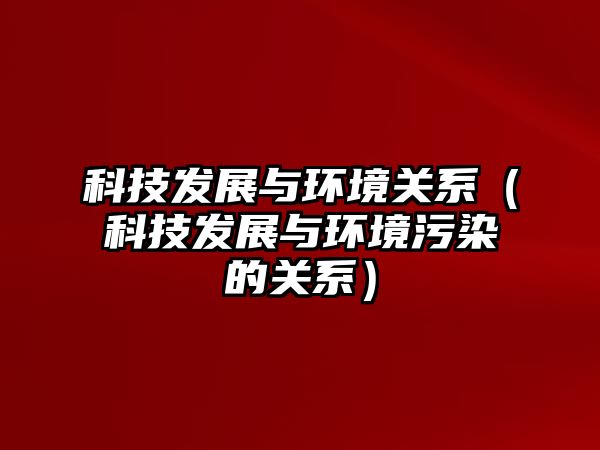 科技发展与环境关系（科技发展与环境污染的关系）